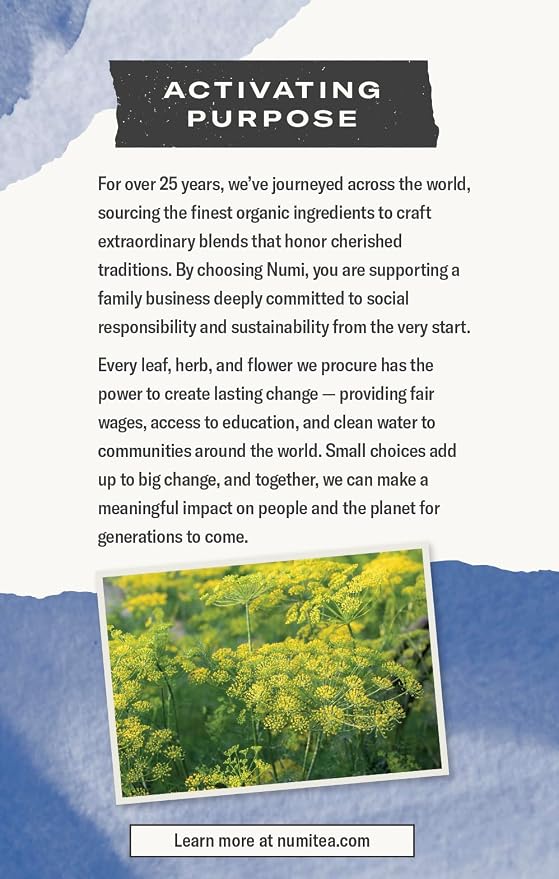 ACTIVATING
PURPOSE

For over 25 years, we've journeyed across the world, sourcing the finest organic ingredients to craft extraordinary blends that honor cherished traditions. By choosing Numi, you are supporting a family business deeply committed to social responsibility and sustainability from the very start.

Every leaf, herb, and flower we procure has the power to create lasting change — providing fair wages, access to education, and clean water to communities around the world. Small choices add up to big change, and together, we can make a meaningful impact on people and the planet for generations to come.

Learn more at numitea.com